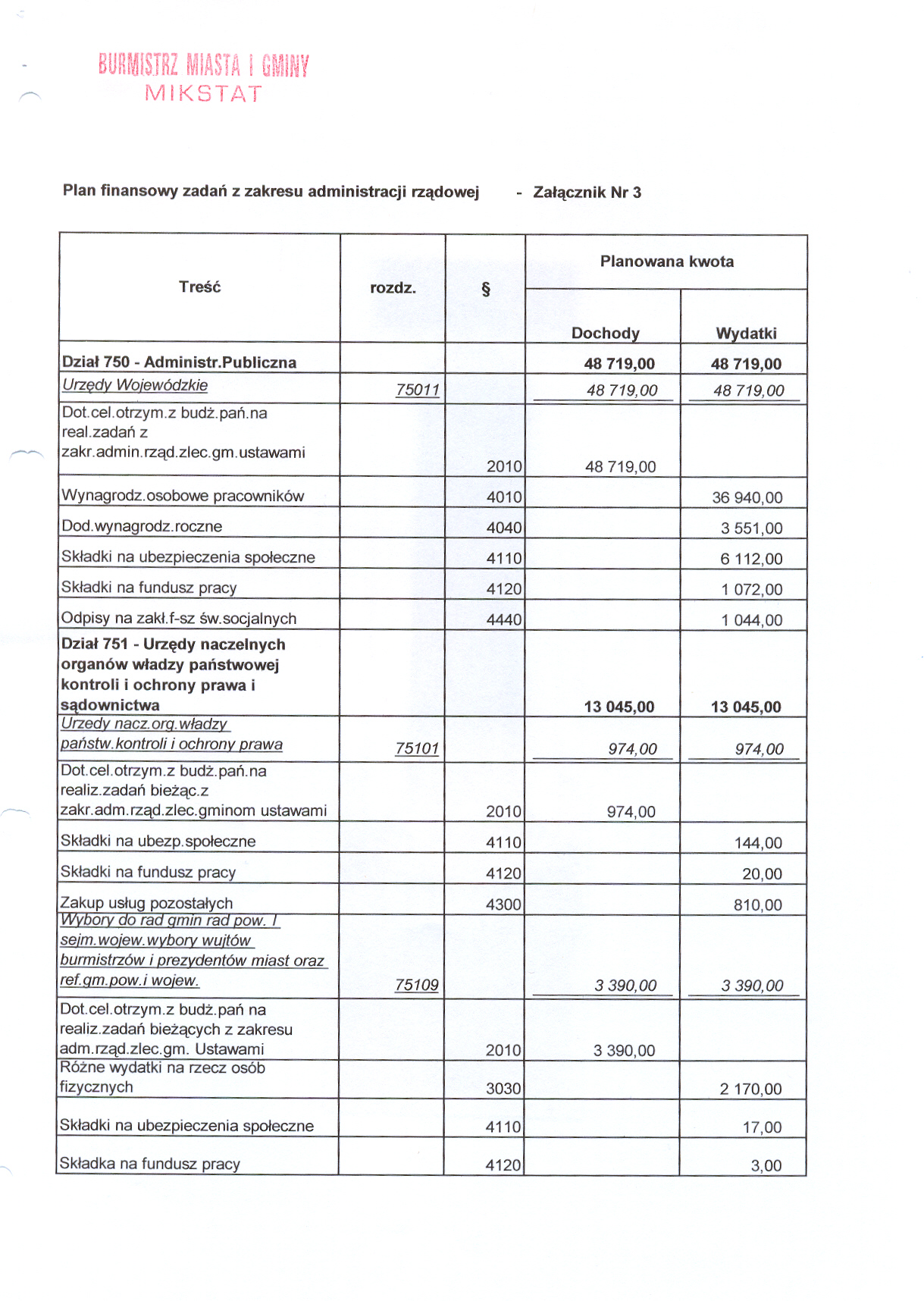 BURMISTRZ MIASTA I GMINY
MIKSTAT

Plan finansowy zadań z zakresu administracji rządowej - Załącznik Nr 3

| Treść | rozdz. | § | Planowana kwota Dochody | Planowana kwota Wydatki |
|---|---|---|---|---|
| Dział 750 - Administr.Publiczna | | | 48 719,00 | 48 719,00 |
| Urzędy Wojewódzkie | 75011 | | 48 719,00 | 48 719,00 |
| Dot.cel.otrzym.z budż.pań.na real.zadań z zakr.admin.rząd.zlec.gm.ustawami | | 2010 | 48 719,00 | |
| Wynagrodz.osobowe pracowników | | 4010 | | 36 940,00 |
| Dod.wynagrodz.roczne | | 4040 | | 3 551,00 |
| Składki na ubezpieczenia społeczne | | 4110 | | 6 112,00 |
| Składki na fundusz pracy | | 4120 | | 1 072,00 |
| Odpisy na zakł.f-sz św.socjalnych | | 4440 | | 1 044,00 |
| Dział 751 - Urzędy naczelnych organów władzy państwowej kontroli i ochrony prawa i sądownictwa | | | 13 045,00 | 13 045,00 |
| Urzedy nacz.org.władzy państw.kontroli i ochrony prawa | 75101 | | 974,00 | 974,00 |
| Dot.cel.otrzym.z budż.pań.na realiz.zadań bieżąc.z zakr.adm.rząd.zlec.gminom ustawami | | 2010 | 974,00 | |
| Składki na ubezp.społeczne | | 4110 | | 144,00 |
| Składki na fundusz pracy | | 4120 | | 20,00 |
| Zakup usług pozostałych | | 4300 | | 810,00 |
| Wybory do rad gmin rad pow. I sejm.wojew.wybory wujtów burmistrzów i prezydentów miast oraz ref.gm.pow.i wojew. | 75109 | | 3 390,00 | 3 390,00 |
| Dot.cel.otrzym.z budż.pań na realiz.zadań bieżących z zakresu adm.rząd.zlec.gm. Ustawami | | 2010 | 3 390,00 | |
| Różne wydatki na rzecz osób fizycznych | | 3030 | | 2 170,00 |
| Składki na ubezpieczenia społeczne | | 4110 | | 17,00 |
| Składka na fundusz pracy | | 4120 | | 3,00 |